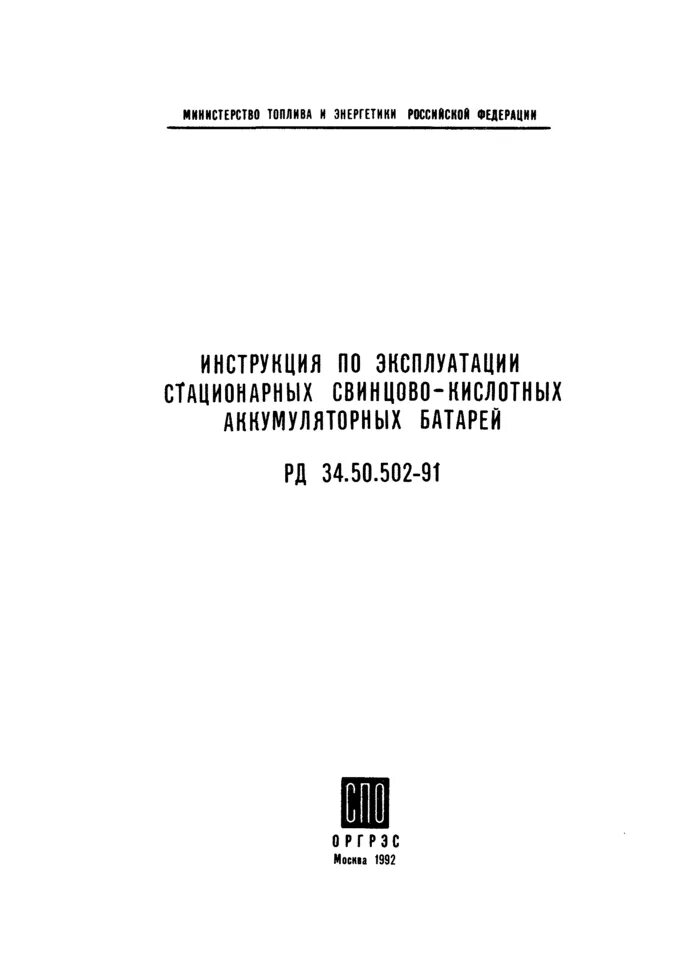 МИНИСТЕРСТВО ТОПЛИВА И ЭНЕРГЕТИКИ РОССИЙСКОЙ ФЕДЕРАЦИИ

ИНСТРУКЦИЯ ПО ЭКСПЛУАТАЦИИ СТАЦИОНАРНЫХ СВИНЦОВО-КИСЛОТНЫХ АККУМУЛЯТОРНЫХ БАТАРЕЙ

РД 34.50.502-91

СПО

ОРГРЭС

Москва 1992